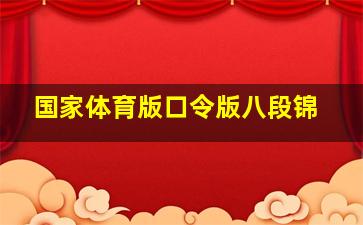 国家体育版口令版八段锦